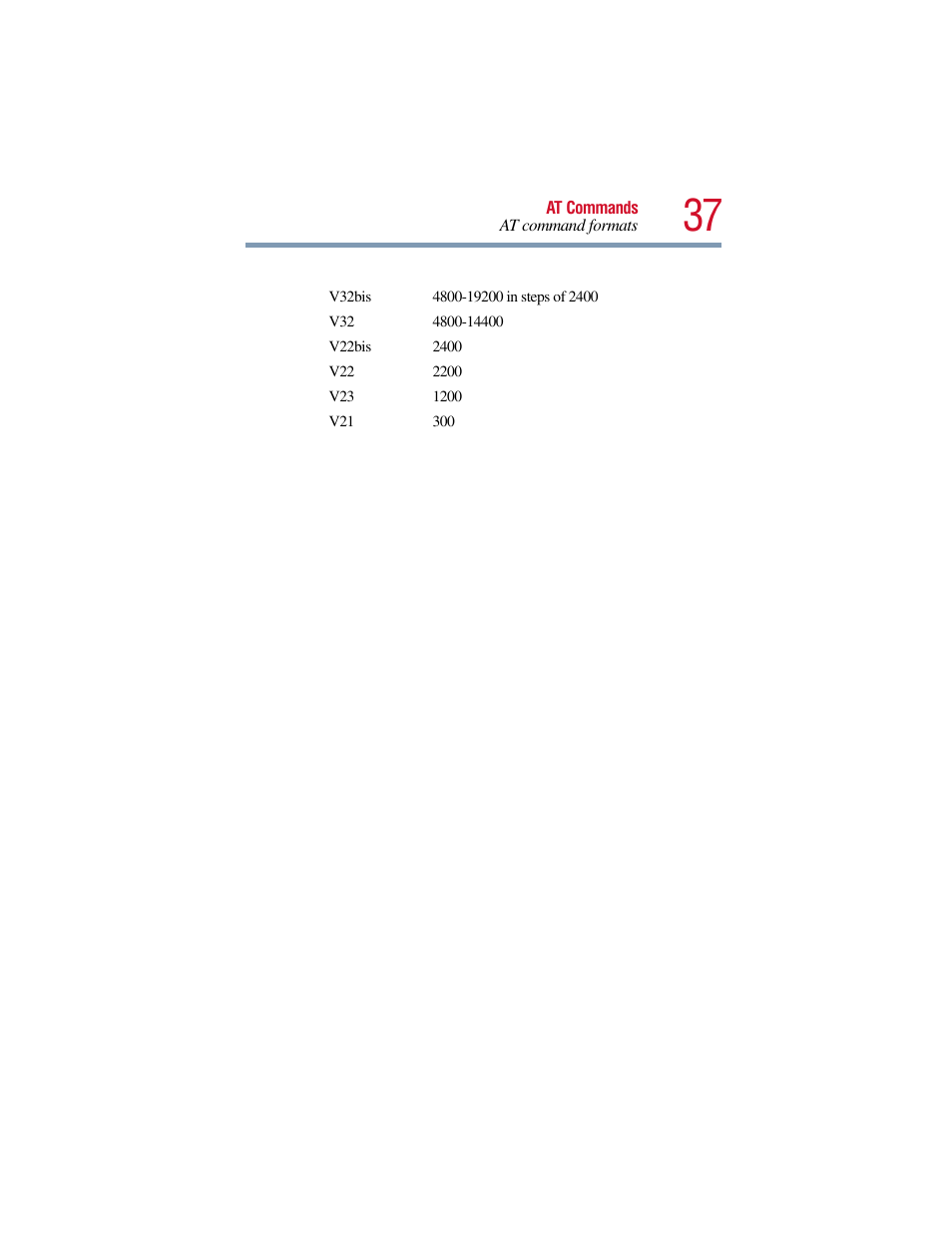 AT Commands
AT command formats
37

| V32bis | 4800-19200 in steps of 2400 |
|---|---|
| V32 | 4800-14400 |
| V22bis | 2400 |
| V22 | 2200 |
| V23 | 1200 |
| V21 | 300 |